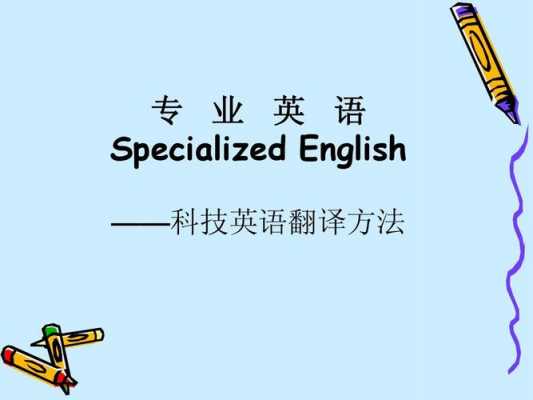 专 业 英 语
Specialized English

——科技英语翻译方法